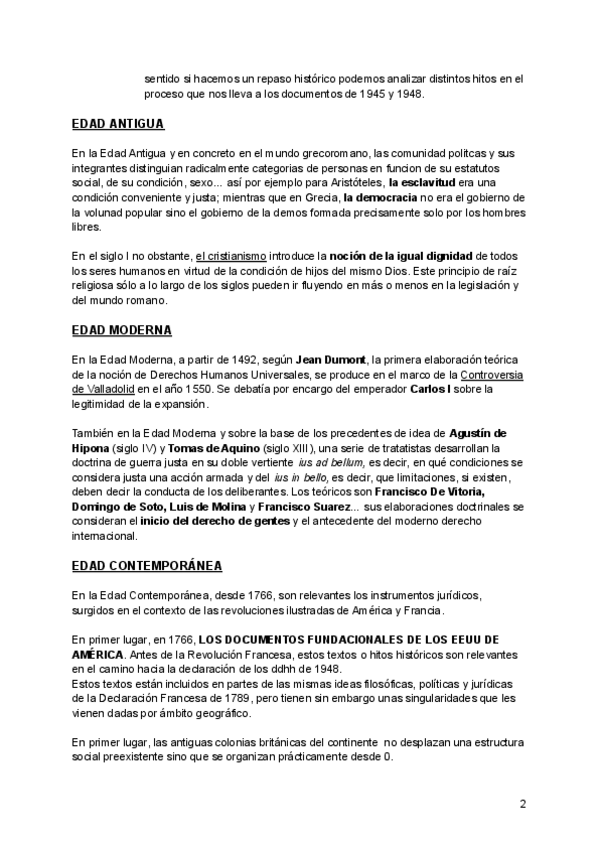 sentido si hacemos un repaso histórico podemos analizar distintos hitos en el proceso que nos lleva a los documentos de 1945 y 1948.

EDAD ANTIGUA

En la Edad Antigua y en concreto en el mundo grecoromano, las comunidad politcas y sus integrantes distinguian radicalmente categorias de personas en funcion de su estatutos social, de su condición, sexo... así por ejemplo para Aristóteles, la esclavitud era una condición conveniente y justa; mientras que en Grecia, la democracia no era el gobierno de la volunad popular sino el gobierno de la demos formada precisamente solo por los hombres libres.

En el siglo I no obstante, el cristianismo introduce la noción de la igual dignidad de todos los seres humanos en virtud de la condición de hijos del mismo Dios. Este principio de raíz religiosa sólo a lo largo de los siglos pueden ir fluyendo en más o menos en la legislación y del mundo romano.

EDAD MODERNA

En la Edad Moderna, a partir de 1492, según Jean Dumont, la primera elaboración teórica de la noción de Derechos Humanos Universales, se produce en el marco de la Controversia de Valladolid en el año 1550. Se debatía por encargo del emperador Carlos I sobre la legitimidad de la expansión.

También en la Edad Moderna y sobre la base de los precedentes de idea de Agustín de Hipona (siglo IV) y Tomas de Aquino (siglo XIII), una serie de tratatistas desarrollan la doctrina de guerra justa en su doble vertiente ius ad bellum, es decir, en qué condiciones se considera justa una acción armada y del ius in bello, es decir, que limitaciones, si existen, deben decir la conducta de los deliberantes. Los teóricos son Francisco De Vitoria, Domingo de Soto, Luis de Molina y Francisco Suarez... sus elaboraciones doctrinales se consideran el inicio del derecho de gentes y el antecedente del moderno derecho internacional.

EDAD CONTEMPORÁNEA

En la Edad Contemporánea, desde 1766, son relevantes los instrumentos jurídicos, surgidos en el contexto de las revoluciones ilustradas de América y Francia.

En primer lugar, en 1766, LOS DOCUMENTOS FUNDACIONALES DE LOS EEUU DE AMÉRICA. Antes de la Revolución Francesa, estos textos o hitos históricos son relevantes en el camino hacia la declaración de los ddhh de 1948.
Estos textos están incluidos en partes de las mismas ideas filosóficas, políticas y jurídicas de la Declaración Francesa de 1789, pero tienen sin embargo unas singularidades que les vienen dadas por ámbito geográfico.

En primer lugar, las antiguas colonias británicas del continente no desplazan una estructura social preexistente sino que se organizan prácticamente desde 0.

2